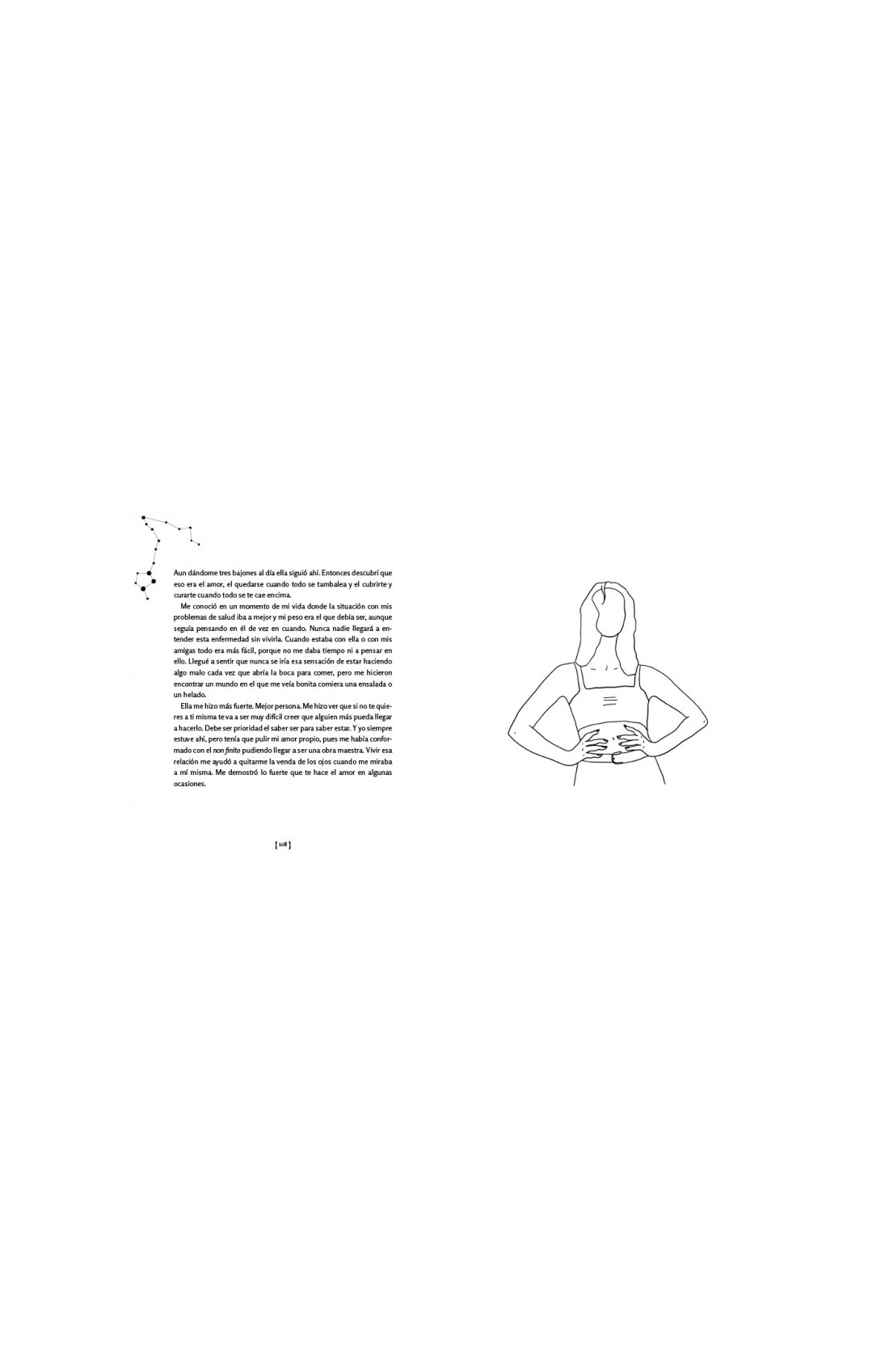 Aun dándome tres bajones al día ella siguió ahí. Entonces descubrí que eso era el amor, el quedarse cuando todo se tambalea y el cubrirte y curarte cuando todo se te cae encima.

Me conoció en un momento de mi vida donde la situación con mis problemas de salud iba a mejor y mi peso era el que debía ser, aunque seguía pensando en él de vez en cuando. Nunca nadie llegará a entender esta enfermedad sin vivirla. Cuando estaba con ella o con mis amigas todo era más fácil, porque no me daba tiempo ni a pensar en ello. Llegué a sentir que nunca se iría esa sensación de estar haciendo algo malo cada vez que abría la boca para comer, pero me hicieron encontrar un mundo en el que me veía bonita comiera una ensalada o un helado.

Ella me hizo más fuerte. Mejor persona. Me hizo ver que si no te quieres a ti misma te va a ser muy difícil creer que alguien más pueda llegar a hacerlo. Debe ser prioridad el saber ser para saber estar. Y yo siempre estuve ahí, pero tenía que pulir mi amor propio, pues me había conformado con el non finito pudiendo llegar a ser una obra maestra. Vivir esa relación me ayudó a quitarme la venda de los ojos cuando me miraba a mí misma. Me demostró lo fuerte que te hace el amor en algunas ocasiones.

{ 108 }